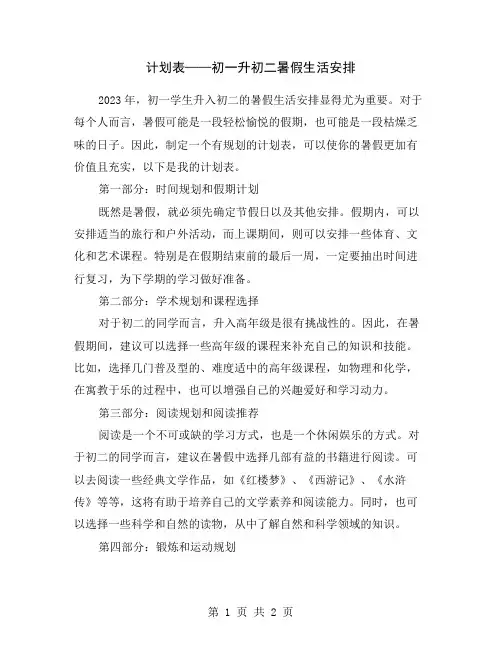 计划表——初一升初二暑假生活安排

2023年，初一学生升入初二的暑假生活安排显得尤为重要。对于每个人而言，暑假可能是一段轻松愉悦的假期，也可能是一段枯燥乏味的日子。因此，制定一个有规划的计划表，可以使你的暑假更加有价值且充实，以下是我的计划表。

第一部分：时间规划和假期计划

既然是暑假，就必须先确定节假日以及其他安排。假期内，可以安排适当的旅行和户外活动，而上课期间，则可以安排一些体育、文化和艺术课程。特别是在假期结束前的最后一周，一定要抽出时间进行复习，为下学期的学习做好准备。

第二部分：学术规划和课程选择

对于初二的同学而言，升入高年级是很有挑战性的。因此，在暑假期间，建议可以选择一些高年级的课程来补充自己的知识和技能。比如，选择几门普及型的、难度适中的高年级课程，如物理和化学，在寓教于乐的过程中，也可以增强自己的兴趣爱好和学习动力。

第三部分：阅读规划和阅读推荐

阅读是一个不可或缺的学习方式，也是一个休闲娱乐的方式。对于初二的同学而言，建议在暑假中选择几部有益的书籍进行阅读。可以去阅读一些经典文学作品，如《红楼梦》、《西游记》、《水浒传》等等，这将有助于培养自己的文学素养和阅读能力。同时，也可以选择一些科学和自然的读物，从中了解自然和科学领域的知识。

第四部分：锻炼和运动规划

第 1 页 共 2 页